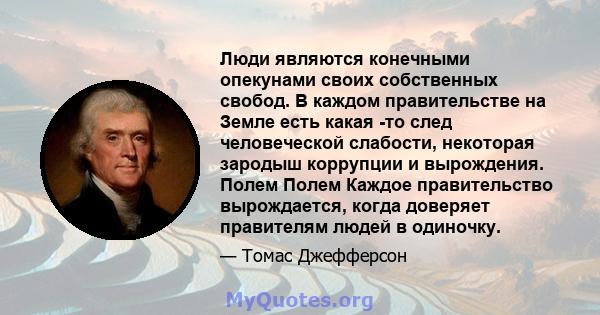 Люди являются конечными опекунами своих собственных свобод. В каждом правительстве на Земле есть какая -то след человеческой слабости, некоторая зародыш коррупции и вырождения. Полем Полем Каждое правительство вырождается, когда доверяет правителям людей в одиночку.

— Томас Джефферсон

MyQuotes.org